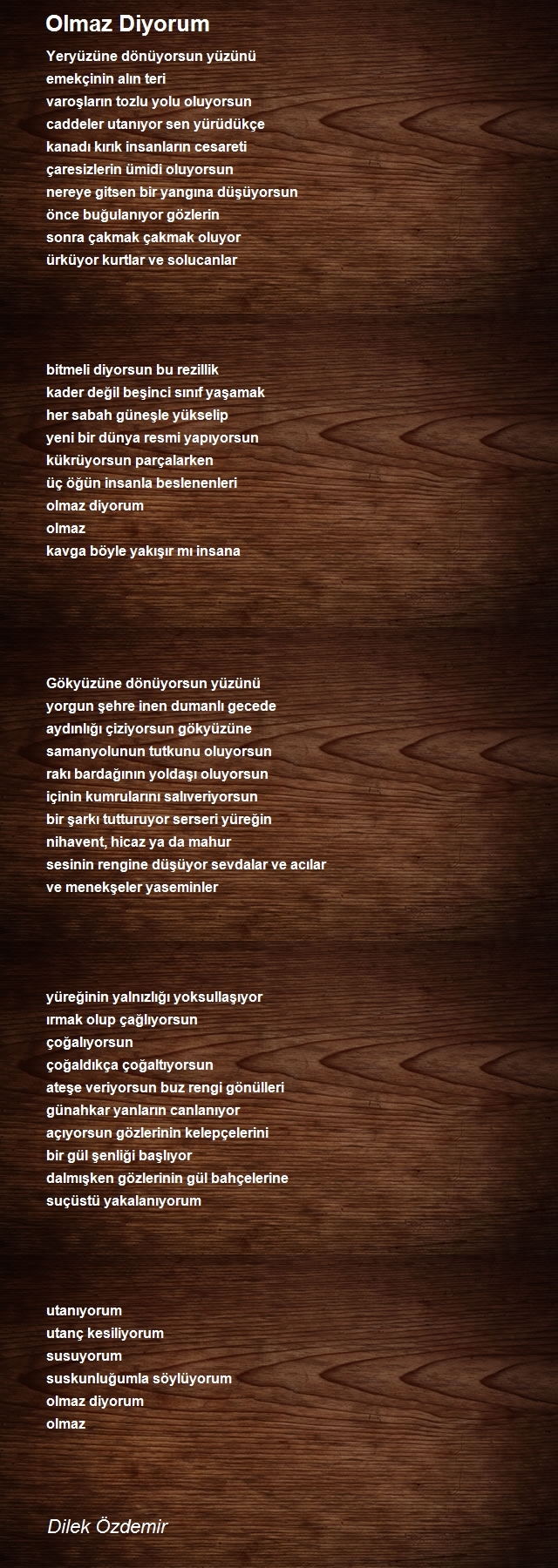 Olmaz Diyorum

Yeryüzüne dönüyorsun yüzünü
emekçinin alın teri
varoşların tozlu yolu oluyorsun
caddeler utanıyor sen yürüdükçe
kanadı kırık insanların cesareti
çaresizlerin ümidi oluyorsun
nereye gitsen bir yangına düşüyorsun
önce buğulanıyor gözlerin
sonra çakmak çakmak oluyor
ürküyor kurtlar ve solucanlar

bitmeli diyorsun bu rezillik
kader değil beşinci sınıf yaşamak
her sabah güneşle yükselip
yeni bir dünya resmi yapıyorsun
kükrüyorsun parçalarken
üç öğün insanla beslenenleri
olmaz diyorum
olmaz
kavga böyle yakışır mı insana

Gökyüzüne dönüyorsun yüzünü
yorgun şehre inen dumanlı gecede
aydınlığı çiziyorsun gökyüzüne
samanyolunun tutkunu oluyorsun
rakı bardağının yoldaşı oluyorsun
içinin kumrularını salıveriyorsun
bir şarkı tutturuyor serseri yüreğin
nihavent, hicaz ya da mahur
sesinin rengine düşüyor sevdalar ve acılar
ve menekşeler yaseminler

yüreğinin yalnızlığı yoksullaşıyor
ırmak olup çağlıyorsun
çoğalıyorsun
çoğaldıkça çoğaltıyorsun
ateşe veriyorsun buz rengi gönülleri
günahkar yanların canlanıyor
açıyorsun gözlerinin kelepçelerini
bir gül şenliği başlıyor
dalmışken gözlerinin gül bahçelerine
suçüstü yakalanıyorum

utanıyorum
utanç kesiliyorum
susuyorum
suskunluğumla söylüyorum
olmaz diyorum
olmaz

Dilek Özdemir